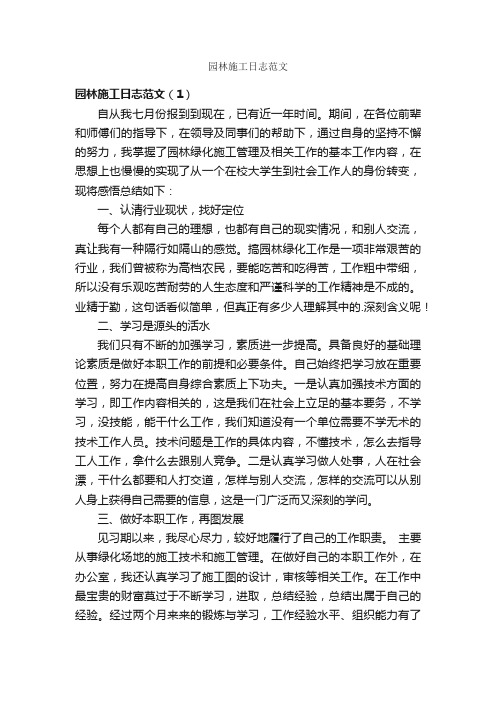 园林施工日志范文

园林施工日志范文（1）

自从我七月份报到到现在，已有近一年时间。期间，在各位前辈和师傅们的指导下，在领导及同事们的帮助下，通过自身的坚持不懈的努力，我掌握了园林绿化施工管理及相关工作的基本工作内容，在思想上也慢慢的实现了从一个在校大学生到社会工作人的身份转变，现将感悟总结如下：

一、认清行业现状，找好定位

每个人都有自己的理想，也都有自己的现实情况，和别人交流，真让我有一种隔行如隔山的感觉。搞园林绿化工作是一项非常艰苦的行业，我们曾被称为高档农民，要能吃苦和吃得苦，工作粗中带细，所以没有乐观吃苦耐劳的人生态度和严谨科学的工作精神是不成的。业精于勤，这句话看似简单，但真正有多少人理解其中的.深刻含义呢！

二、学习是源头的活水

我们只有不断的加强学习，素质进一步提高。具备良好的基础理论素质是做好本职工作的前提和必要条件。自己始终把学习放在重要位置，努力在提高自身综合素质上下功夫。一是认真加强技术方面的学习，即工作内容相关的，这是我们在社会上立足的基本要务，不学习，没技能，能干什么工作，我们知道没有一个单位需要不学无术的技术工作人员。技术问题是工作的具体内容，不懂技术，怎么去指导工人工作，拿什么去跟别人竞争。二是认真学习做人处事，人在社会漂，干什么都要和人打交道，怎样与别人交流，怎样的交流可以从别人身上获得自己需要的信息，这是一门广泛而又深刻的学问。

三、做好本职工作，再图发展

见习期以来，我尽心尽力，较好地履行了自己的工作职责。 主要从事绿化场地的施工技术和施工管理。在做好自己的本职工作外，在办公室，我还认真学习了施工图的设计，审核等相关工作。在工作中最宝贵的财富莫过于不断学习，进取，总结经验，总结出属于自己的经验。经过两个月来来的锻炼与学习，工作经验水平、组织能力有了